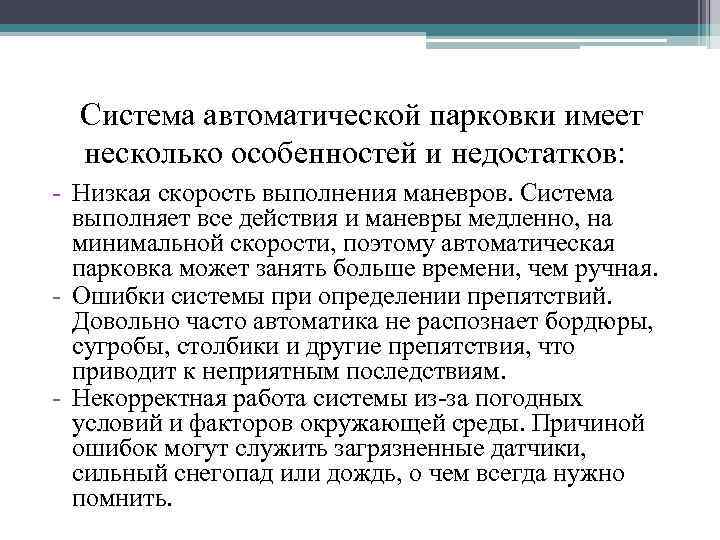 Система автоматической парковки имеет несколько особенностей и недостатков:

- Низкая скорость выполнения маневров. Система выполняет все действия и маневры медленно, на минимальной скорости, поэтому автоматическая парковка может занять больше времени, чем ручная.
- Ошибки системы при определении препятствий. Довольно часто автоматика не распознает бордюры, сугробы, столбики и другие препятствия, что приводит к неприятным последствиям.
- Некорректная работа системы из-за погодных условий и факторов окружающей среды. Причиной ошибок могут служить загрязненные датчики, сильный снегопад или дождь, о чем всегда нужно помнить.